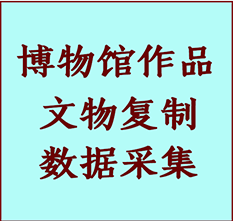 博物馆作品
文物复制
数据采集